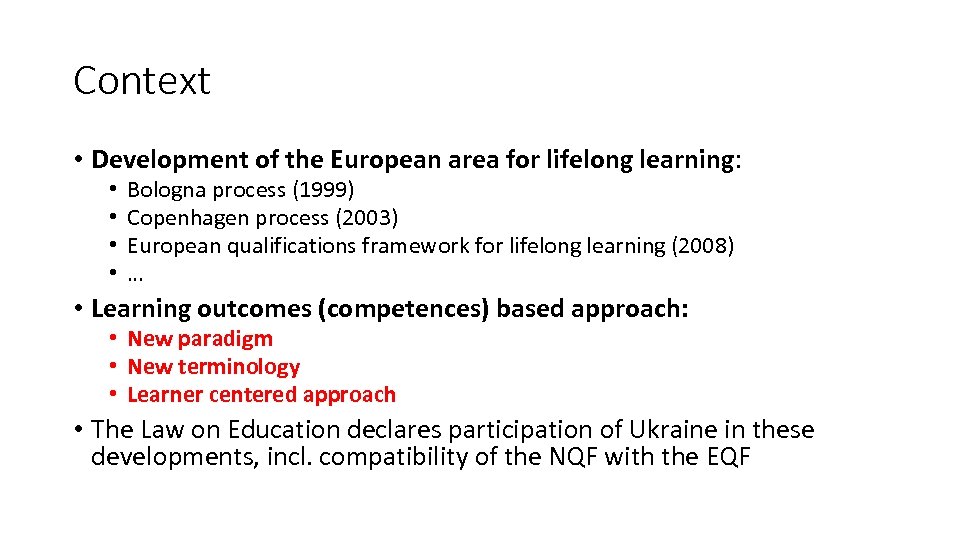 Context

• Development of the European area for lifelong learning:
• Bologna process (1999)
• Copenhagen process (2003)
• European qualifications framework for lifelong learning (2008)
• …

• Learning outcomes (competences) based approach:
• New paradigm
• New terminology
• Learner centered approach

• The Law on Education declares participation of Ukraine in these developments, incl. compatibility of the NQF with the EQF